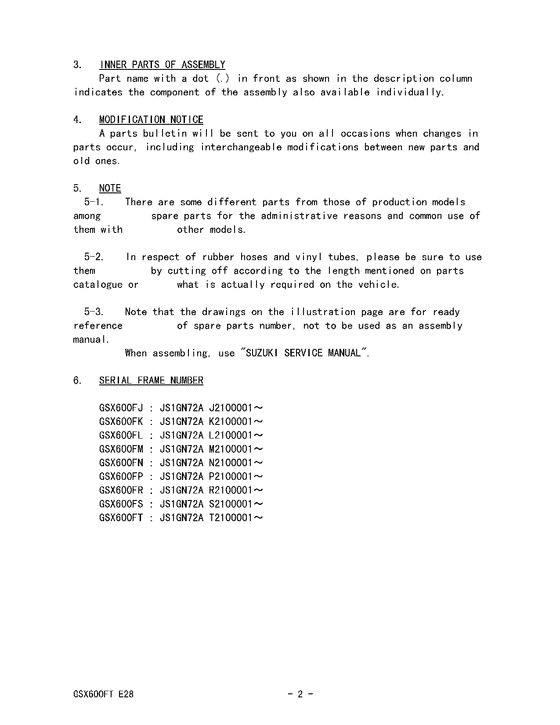 3. INNER PARTS OF ASSEMBLY

Part name with a dot (.) in front as shown in the description column indicates the component of the assembly also available individually.

4. MODIFICATION NOTICE

A parts bulletin will be sent to you on all occasions when changes in parts occur, including interchangeable modifications between new parts and old ones.

5. NOTE

5-1. There are some different parts from those of production models among spare parts for the administrative reasons and common use of them with other models.

5-2. In respect of rubber hoses and vinyl tubes, please be sure to use them by cutting off according to the length mentioned on parts catalogue or what is actually required on the vehicle.

5-3. Note that the drawings on the illustration page are for ready reference of spare parts number, not to be used as an assembly manual.
When assembling, use "SUZUKI SERVICE MANUAL".

6. SERIAL FRAME NUMBER

GSX600FJ : JS1GN72A J2100001～
GSX600FK : JS1GN72A K2100001～
GSX600FL : JS1GN72A L2100001～
GSX600FM : JS1GN72A M2100001～
GSX600FN : JS1GN72A N2100001～
GSX600FP : JS1GN72A P2100001～
GSX600FR : JS1GN72A R2100001～
GSX600FS : JS1GN72A S2100001～
GSX600FT : JS1GN72A T2100001～

GSX600FT E28 - 2 -